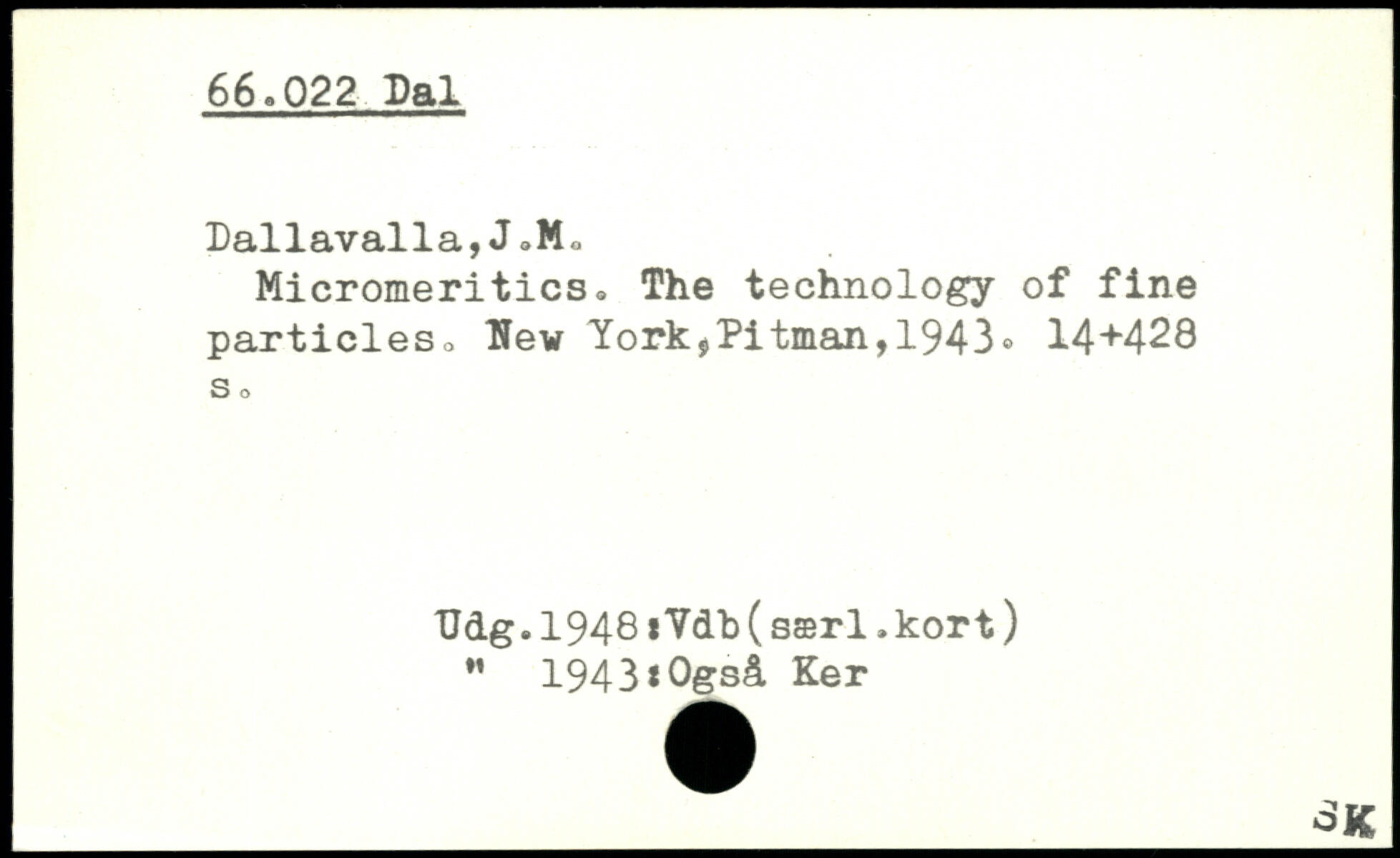 66.022 Dal

Dallavalla,J.M.

Micromeritics. The technology of fine particles. New York,Pitman,1943. 14+428 s.

Udg.1948:Vdb(særl.kort)
" 1943:Også Ker

SK